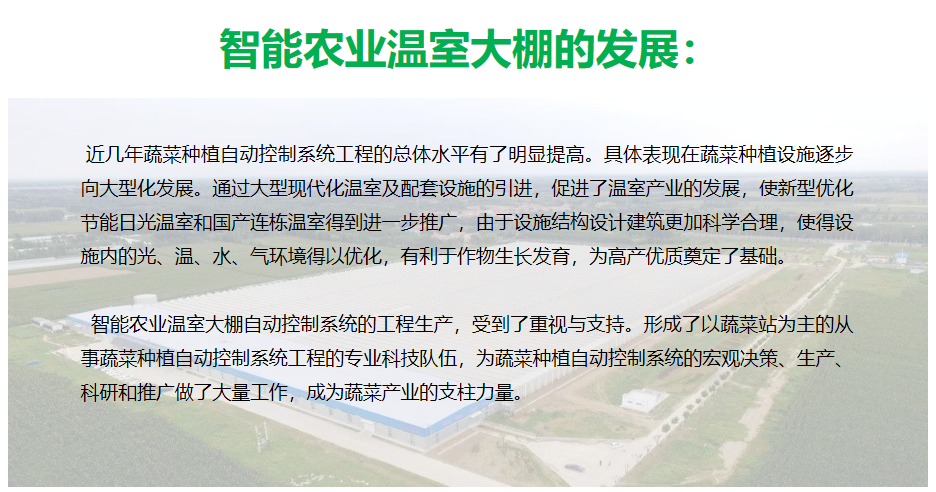 智能农业温室大棚的发展：

近几年蔬菜种植自动控制系统工程的总体水平有了明显提高。具体表现在蔬菜种植设施逐步向大型化发展。通过大型现代化温室及配套设施的引进，促进了温室产业的发展，使新型优化节能日光温室和国产连栋温室得到进一步推广，由于设施结构设计建筑更加科学合理，使得设施内的光、温、水、气环境得以优化，有利于作物生长发育，为高产优质奠定了基础。

智能农业温室大棚自动控制系统的工程生产，受到了重视与支持。形成了以蔬菜站为主的从事蔬菜种植自动控制系统工程的专业科技队伍，为蔬菜种植自动控制系统的宏观决策、生产、科研和推广做了大量工作，成为蔬菜产业的支柱力量。